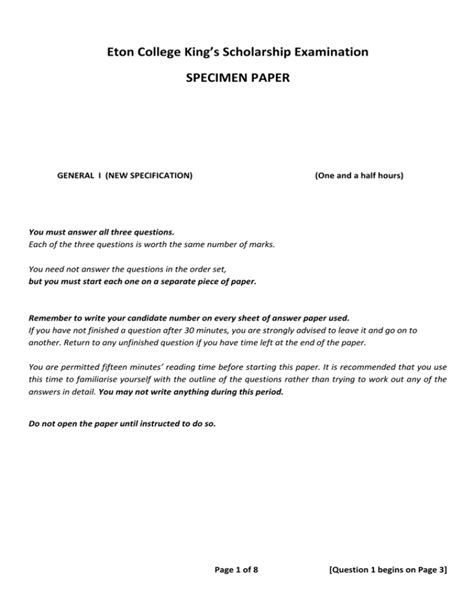 Eton College King's Scholarship Examination

SPECIMEN PAPER

GENERAL I (NEW SPECIFICATION)

(One and a half hours)

You must answer all three questions.
Each of the three questions is worth the same number of marks.

You need not answer the questions in the order set,
but you must start each one on a separate piece of paper.

Remember to write your candidate number on every sheet of answer paper used.
If you have not finished a question after 30 minutes, you are strongly advised to leave it and go on to another. Return to any unfinished question if you have time left at the end of the paper.

You are permitted fifteen minutes' reading time before starting this paper. It is recommended that you use this time to familiarise yourself with the outline of the questions rather than trying to work out any of the answers in detail. You may not write anything during this period.

Do not open the paper until instructed to do so.

Page 1 of 8

[Question 1 begins on Page 3]